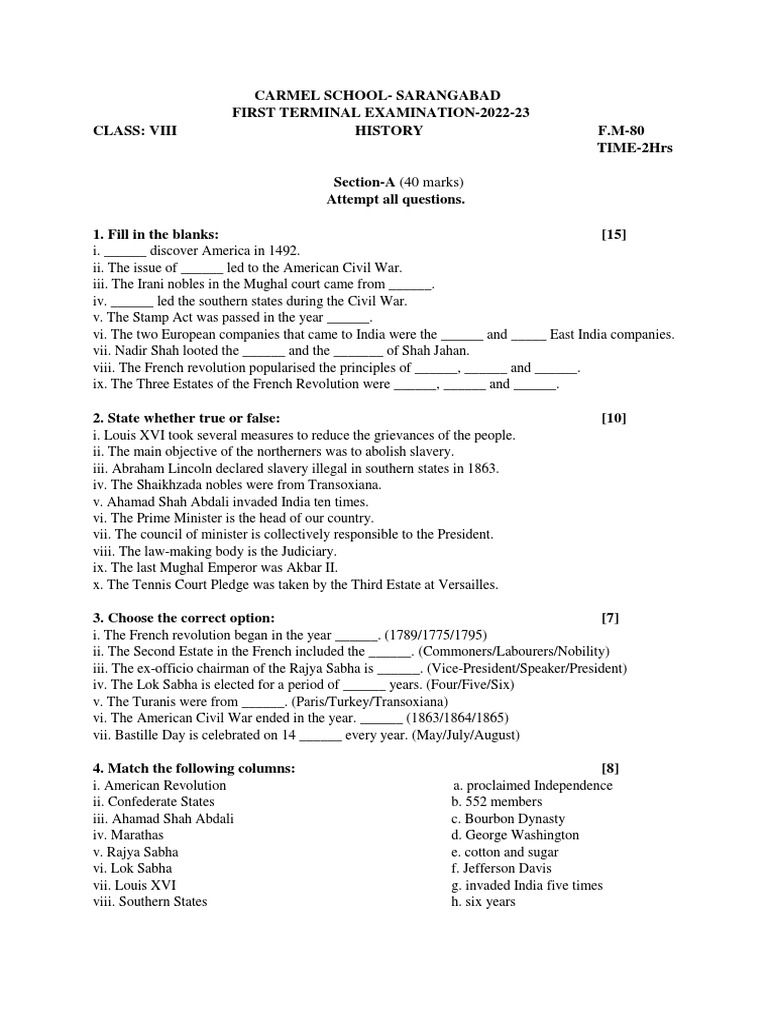 CARMEL SCHOOL- SARANGABAD
FIRST TERMINAL EXAMINATION-2022-23

CLASS: VIII HISTORY F.M-80
TIME-2Hrs

Section-A (40 marks)
Attempt all questions.

1. Fill in the blanks: [15]
i. ______ discover America in 1492.
ii. The issue of ______ led to the American Civil War.
iii. The Irani nobles in the Mughal court came from ______.
iv. ______ led the southern states during the Civil War.
v. The Stamp Act was passed in the year ______.
vi. The two European companies that came to India were the ______ and _____ East India companies.
vii. Nadir Shah looted the ______ and the _______ of Shah Jahan.
viii. The French revolution popularised the principles of ______, ______ and ______.
ix. The Three Estates of the French Revolution were ______, ______ and ______.

2. State whether true or false: [10]
i. Louis XVI took several measures to reduce the grievances of the people.
ii. The main objective of the northerners was to abolish slavery.
iii. Abraham Lincoln declared slavery illegal in southern states in 1863.
iv. The Shaikhzada nobles were from Transoxiana.
v. Ahamad Shah Abdali invaded India ten times.
vi. The Prime Minister is the head of our country.
vii. The council of minister is collectively responsible to the President.
viii. The law-making body is the Judiciary.
ix. The last Mughal Emperor was Akbar II.
x. The Tennis Court Pledge was taken by the Third Estate at Versailles.

3. Choose the correct option: [7]
i. The French revolution began in the year ______. (1789/1775/1795)
ii. The Second Estate in the French included the ______. (Commoners/Labourers/Nobility)
iii. The ex-officio chairman of the Rajya Sabha is ______. (Vice-President/Speaker/President)
iv. The Lok Sabha is elected for a period of ______ years. (Four/Five/Six)
v. The Turanis were from ______. (Paris/Turkey/Transoxiana)
vi. The American Civil War ended in the year. ______ (1863/1864/1865)
vii. Bastille Day is celebrated on 14 ______ every year. (May/July/August)

4. Match the following columns: [8]
i. American Revolution
ii. Confederate States
iii. Ahamad Shah Abdali
iv. Marathas
v. Rajya Sabha
vi. Lok Sabha
vii. Louis XVI
viii. Southern States

a. proclaimed Independence
b. 552 members
c. Bourbon Dynasty
d. George Washington
e. cotton and sugar
f. Jefferson Davis
g. invaded India five times
h. six years